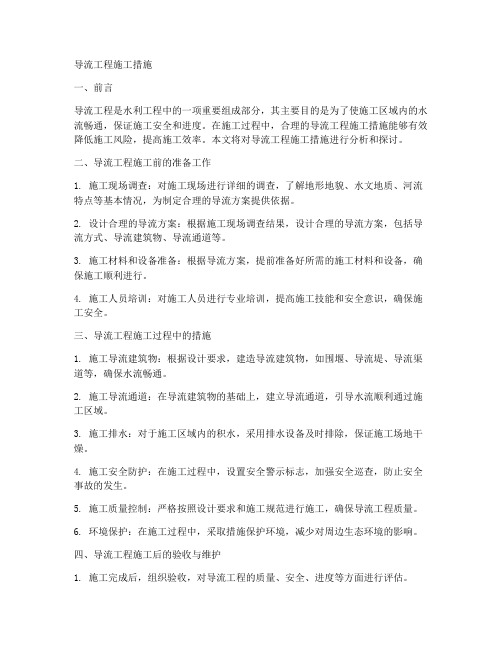 导流工程施工措施

一、前言

导流工程是水利工程中的一项重要组成部分，其主要目的是为了使施工区域内的水流畅通，保证施工安全和进度。在施工过程中，合理的导流工程施工措施能够有效降低施工风险，提高施工效率。本文将对导流工程施工措施进行分析和探讨。

二、导流工程施工前的准备工作

1. 施工现场调查：对施工现场进行详细的调查，了解地形地貌、水文地质、河流特点等基本情况，为制定合理的导流方案提供依据。

2. 设计合理的导流方案：根据施工现场调查结果，设计合理的导流方案，包括导流方式、导流建筑物、导流通道等。

3. 施工材料和设备准备：根据导流方案，提前准备好所需的施工材料和设备，确保施工顺利进行。

4. 施工人员培训：对施工人员进行专业培训，提高施工技能和安全意识，确保施工安全。

三、导流工程施工过程中的措施

1. 施工导流建筑物：根据设计要求，建造导流建筑物，如围堰、导流堤、导流渠道等，确保水流畅通。

2. 施工导流通道：在导流建筑物的基础上，建立导流通道，引导水流顺利通过施工区域。

3. 施工排水：对于施工区域内的积水，采用排水设备及时排除，保证施工场地干燥。

4. 施工安全防护：在施工过程中，设置安全警示标志，加强安全巡查，防止安全事故的发生。

5. 施工质量控制：严格按照设计要求和施工规范进行施工，确保导流工程质量。

6. 环境保护：在施工过程中，采取措施保护环境，减少对周边生态环境的影响。

四、导流工程施工后的验收与维护

1. 施工完成后，组织验收，对导流工程的质量、安全、进度等方面进行评估。